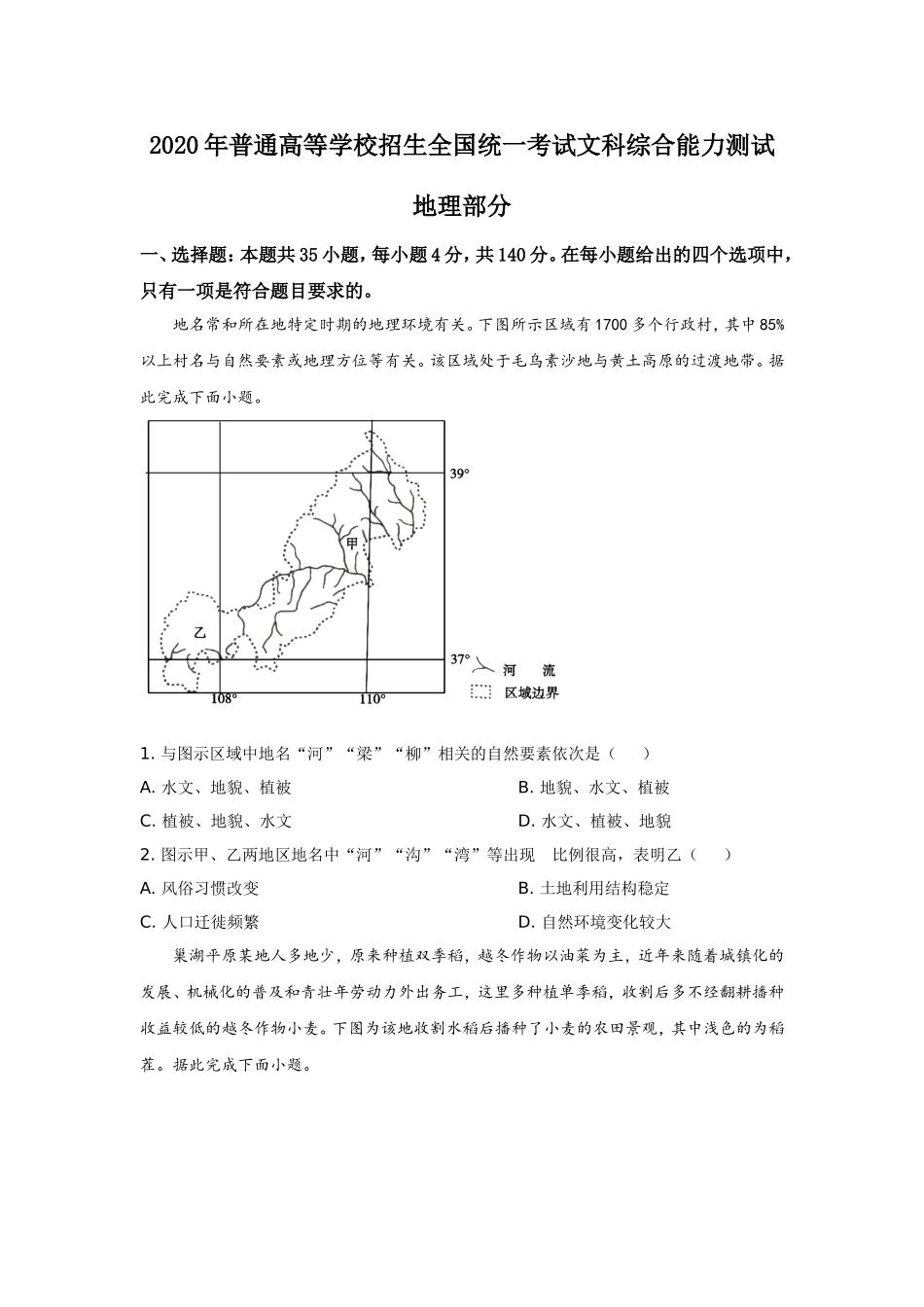 2020年普通高等学校招生全国统一考试文科综合能力测试

地理部分

一、选择题：本题共35小题，每小题4分，共140分。在每小题给出的四个选项中，只有一项是符合题目要求的。

地名常和所在地特定时期的地理环境有关。下图所示区域有1700多个行政村，其中85%以上村名与自然要素或地理方位等有关。该区域处于毛乌素沙地与黄土高原的过渡地带。据此完成下面小题。

39°
甲
乙
37°
108°
110°
河 流
区域边界

1. 与图示区域中地名“河”“梁”“柳”相关的自然要素依次是（　　）

A. 水文、地貌、植被
B. 地貌、水文、植被
C. 植被、地貌、水文
D. 水文、植被、地貌

2. 图示甲、乙两地区地名中“河”“沟”“湾”等出现　比例很高，表明乙（　　）

A. 风俗习惯改变
B. 土地利用结构稳定
C. 人口迁徙频繁
D. 自然环境变化较大

巢湖平原某地人多地少，原来种植双季稻，越冬作物以油菜为主，近年来随着城镇化的发展、机械化的普及和青壮年劳动力外出务工，这里多种植单季稻，收割后多不经翻耕播种收益较低的越冬作物小麦。下图为该地收割水稻后播种了小麦的农田景观，其中浅色的为稻茬。据此完成下面小题。